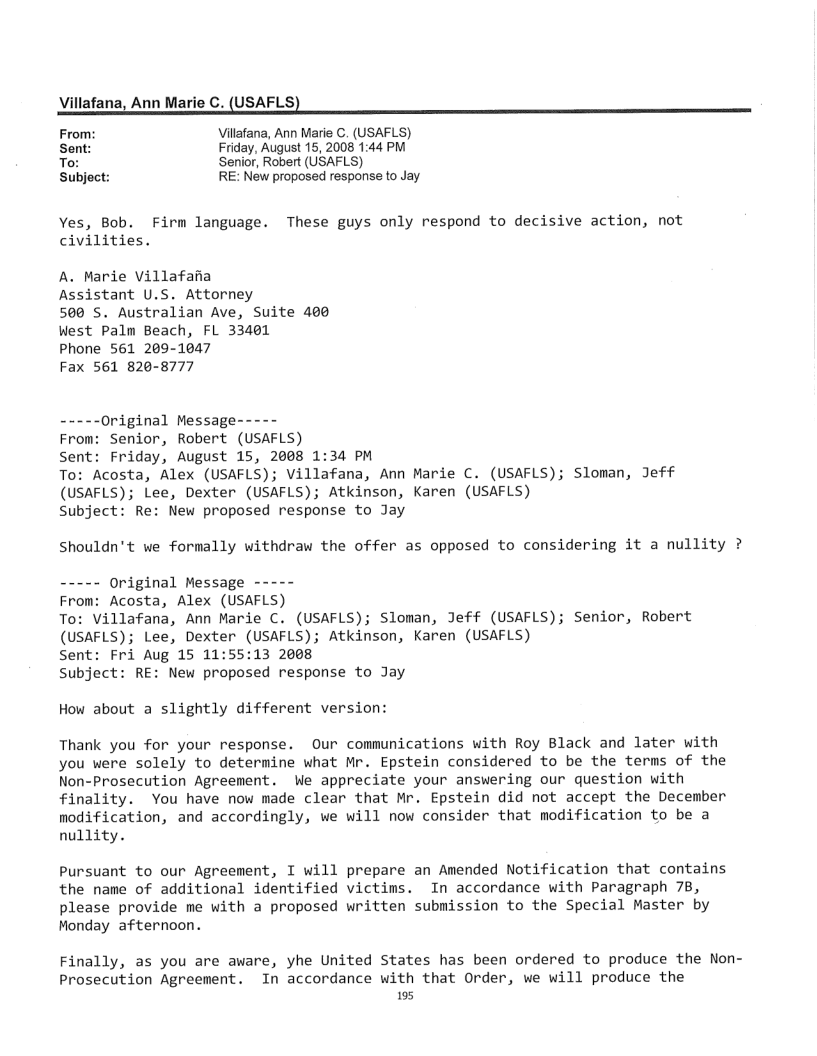 Villafana, Ann Marie C. (USAFLS)

From: Villafana, Ann Marie C. (USAFLS)
Sent: Friday, August 15, 2008 1:44 PM
To: Senior, Robert (USAFLS)
Subject: RE: New proposed response to Jay

Yes, Bob. Firm language. These guys only respond to decisive action, not civilities.

A. Marie Villafaña
Assistant U.S. Attorney
500 S. Australian Ave, Suite 400
West Palm Beach, FL 33401
Phone 561 209-1047
Fax 561 820-8777

-----Original Message-----
From: Senior, Robert (USAFLS)
Sent: Friday, August 15, 2008 1:34 PM
To: Acosta, Alex (USAFLS); Villafana, Ann Marie C. (USAFLS); Sloman, Jeff (USAFLS); Lee, Dexter (USAFLS); Atkinson, Karen (USAFLS)
Subject: Re: New proposed response to Jay

Shouldn't we formally withdraw the offer as opposed to considering it a nullity ?

----- Original Message -----
From: Acosta, Alex (USAFLS)
To: Villafana, Ann Marie C. (USAFLS); Sloman, Jeff (USAFLS); Senior, Robert (USAFLS); Lee, Dexter (USAFLS); Atkinson, Karen (USAFLS)
Sent: Fri Aug 15 11:55:13 2008
Subject: RE: New proposed response to Jay

How about a slightly different version:

Thank you for your response. Our communications with Roy Black and later with you were solely to determine what Mr. Epstein considered to be the terms of the Non-Prosecution Agreement. We appreciate your answering our question with finality. You have now made clear that Mr. Epstein did not accept the December modification, and accordingly, we will now consider that modification to be a nullity.

Pursuant to our Agreement, I will prepare an Amended Notification that contains the name of additional identified victims. In accordance with Paragraph 7B, please provide me with a proposed written submission to the Special Master by Monday afternoon.

Finally, as you are aware, yhe United States has been ordered to produce the Non-Prosecution Agreement. In accordance with that Order, we will produce the

195